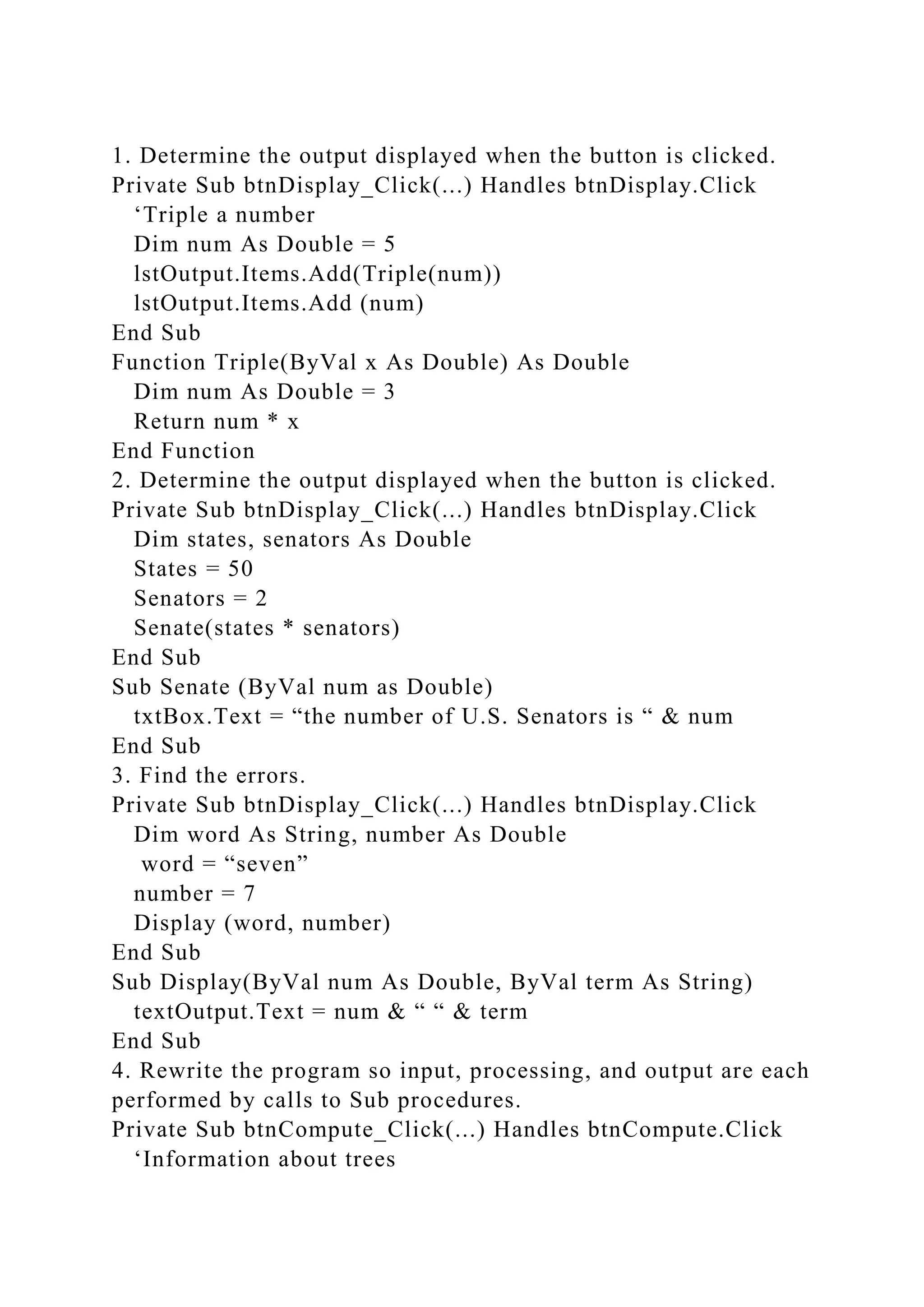 1. Determine the output displayed when the button is clicked.
Private Sub btnDisplay_Click(...) Handles btnDisplay.Click
‘Triple a number
Dim num As Double = 5
lstOutput.Items.Add(Triple(num))
lstOutput.Items.Add (num)
End Sub
Function Triple(ByVal x As Double) As Double
Dim num As Double = 3
Return num * x
End Function
2. Determine the output displayed when the button is clicked.
Private Sub btnDisplay_Click(...) Handles btnDisplay.Click
Dim states, senators As Double
States = 50
Senators = 2
Senate(states * senators)
End Sub
Sub Senate (ByVal num as Double)
txtBox.Text = “the number of U.S. Senators is “ & num
End Sub
3. Find the errors.
Private Sub btnDisplay_Click(...) Handles btnDisplay.Click
Dim word As String, number As Double
word = “seven”
number = 7
Display (word, number)
End Sub
Sub Display(ByVal num As Double, ByVal term As String)
textOutput.Text = num & “ “ & term
End Sub
4. Rewrite the program so input, processing, and output are each performed by calls to Sub procedures.
Private Sub btnCompute_Click(...) Handles btnCompute.Click
‘Information about trees